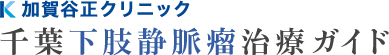 K 加賀谷正クリニック
千葉下肢静脈瘤治療ガイド